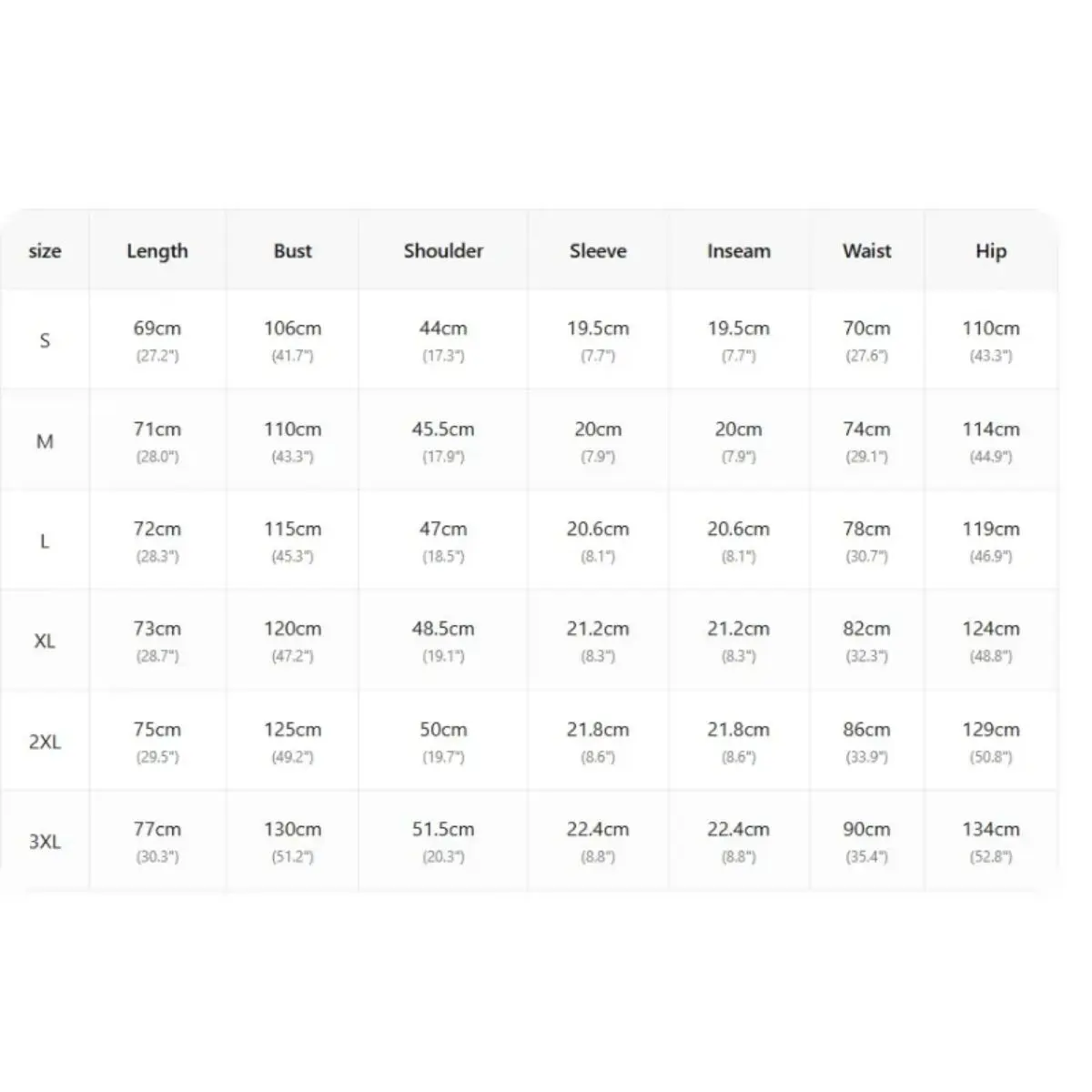 | size | Length | Bust | Shoulder | Sleeve | Inseam | Waist | Hip |
|---|---|---|---|---|---|---|---|
| S | 69cm (27.2") | 106cm (41.7") | 44cm (17.3") | 19.5cm (7.7") | 19.5cm (7.7") | 70cm (27.6") | 110cm (43.3") |
| M | 71cm (28.0") | 110cm (43.3") | 45.5cm (17.9") | 20cm (7.9") | 20cm (7.9") | 74cm (29.1") | 114cm (44.9") |
| L | 72cm (28.3") | 115cm (45.3") | 47cm (18.5") | 20.6cm (8.1") | 20.6cm (8.1") | 78cm (30.7") | 119cm (46.9") |
| XL | 73cm (28.7") | 120cm (47.2") | 48.5cm (19.1") | 21.2cm (8.3") | 21.2cm (8.3") | 82cm (32.3") | 124cm (48.8") |
| 2XL | 75cm (29.5") | 125cm (49.2") | 50cm (19.7") | 21.8cm (8.6") | 21.8cm (8.6") | 86cm (33.9") | 129cm (50.8") |
| 3XL | 77cm (30.3") | 130cm (51.2") | 51.5cm (20.3") | 22.4cm (8.8") | 22.4cm (8.8") | 90cm (35.4") | 134cm (52.8") |